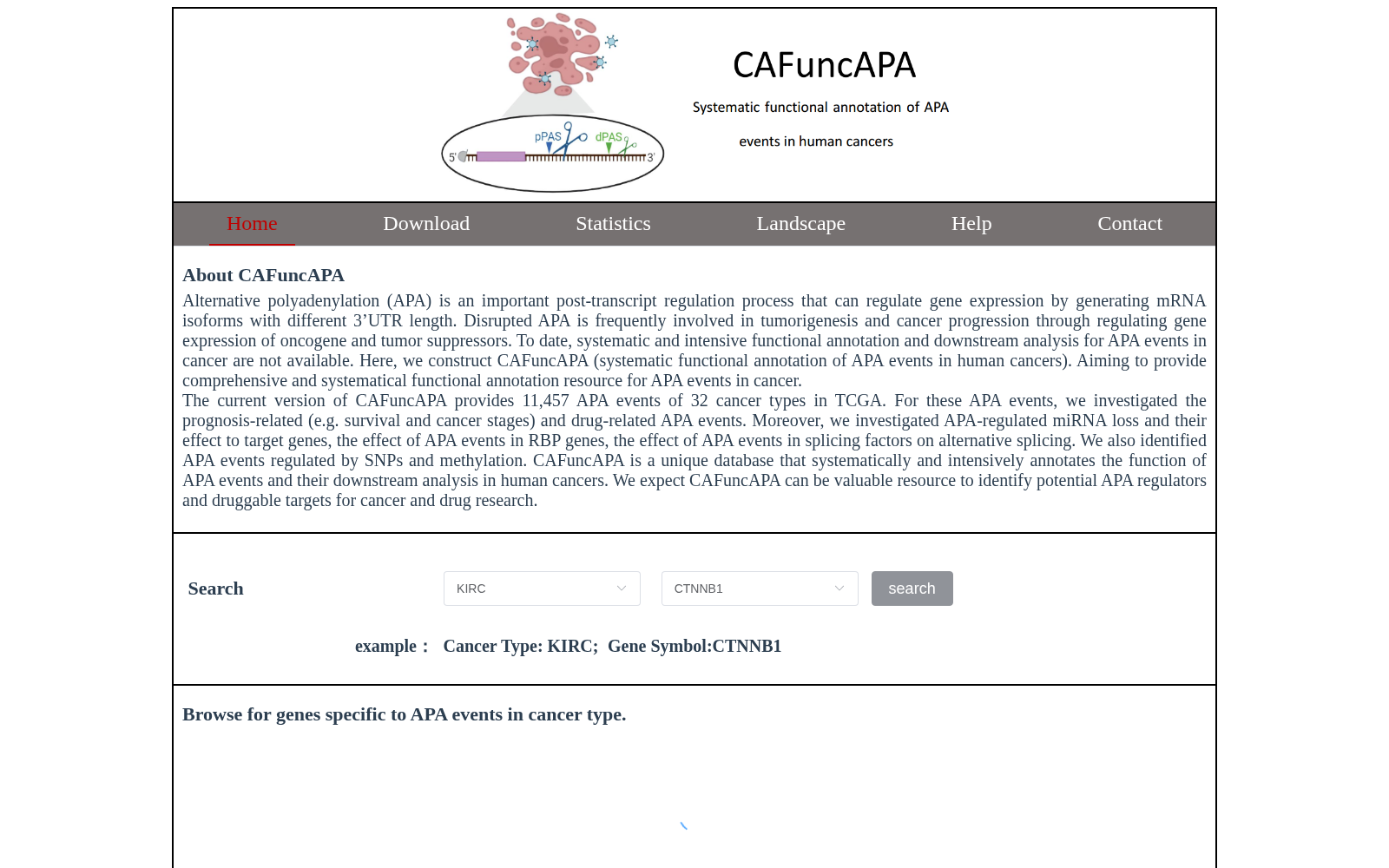 pPAS dPAS
5' 3'

CAFuncAPA

Systematic functional annotation of APA

events in human cancers

Home Download Statistics Landscape Help Contact

About CAFuncAPA

Alternative polyadenylation (APA) is an important post-transcript regulation process that can regulate gene expression by generating mRNA isoforms with different 3’UTR length. Disrupted APA is frequently involved in tumorigenesis and cancer progression through regulating gene expression of oncogene and tumor suppressors. To date, systematic and intensive functional annotation and downstream analysis for APA events in cancer are not available. Here, we construct CAFuncAPA (systematic functional annotation of APA events in human cancers). Aiming to provide comprehensive and systematical functional annotation resource for APA events in cancer.
The current version of CAFuncAPA provides 11,457 APA events of 32 cancer types in TCGA. For these APA events, we investigated the prognosis-related (e.g. survival and cancer stages) and drug-related APA events. Moreover, we investigated APA-regulated miRNA loss and their effect to target genes, the effect of APA events in RBP genes, the effect of APA events in splicing factors on alternative splicing. We also identified APA events regulated by SNPs and methylation. CAFuncAPA is a unique database that systematically and intensively annotates the function of APA events and their downstream analysis in human cancers. We expect CAFuncAPA can be valuable resource to identify potential APA regulators and druggable targets for cancer and drug research.

Search KIRC CTNNB1 search

example： Cancer Type: KIRC; Gene Symbol:CTNNB1

Browse for genes specific to APA events in cancer type.